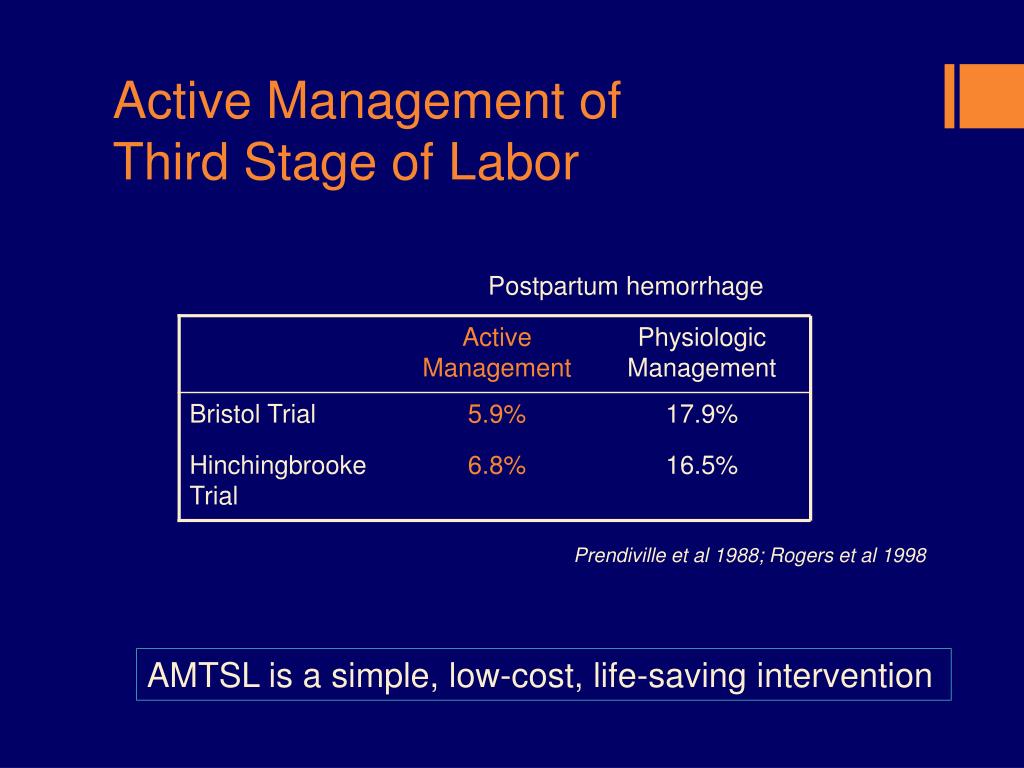 Active Management of
Third Stage of Labor

Postpartum hemorrhage

| | Active Management | Physiologic Management |
|---|---|---|
| Bristol Trial | 5.9% | 17.9% |
| Hinchingbrooke Trial | 6.8% | 16.5% |

Prendiville et al 1988; Rogers et al 1998

AMTSL is a simple, low-cost, life-saving intervention